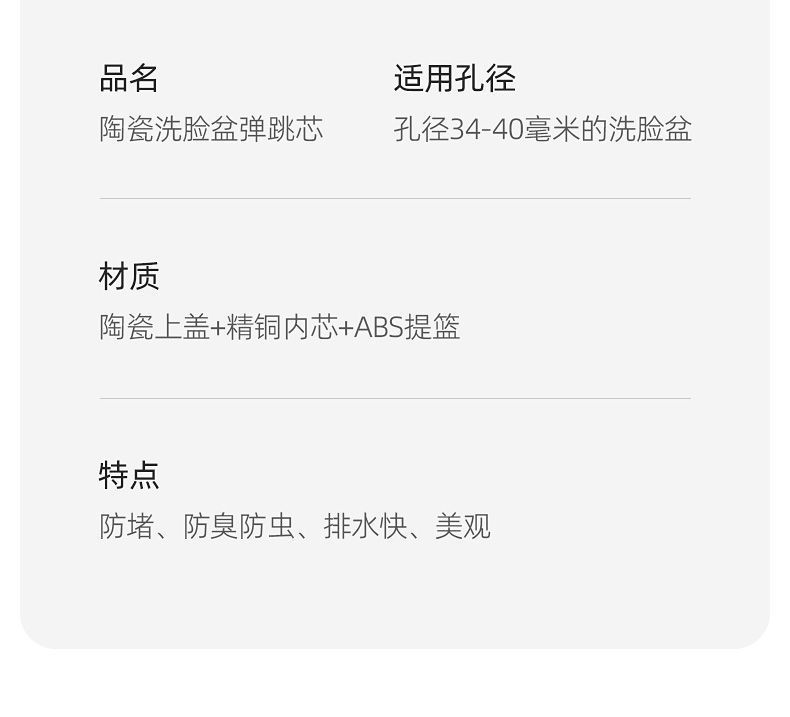 品名
陶瓷洗脸盆弹跳芯

适用孔径
孔径34-40毫米的洗脸盆

材质
陶瓷上盖+精铜内芯+ABS提篮

特点
防堵、防臭防虫、排水快、美观